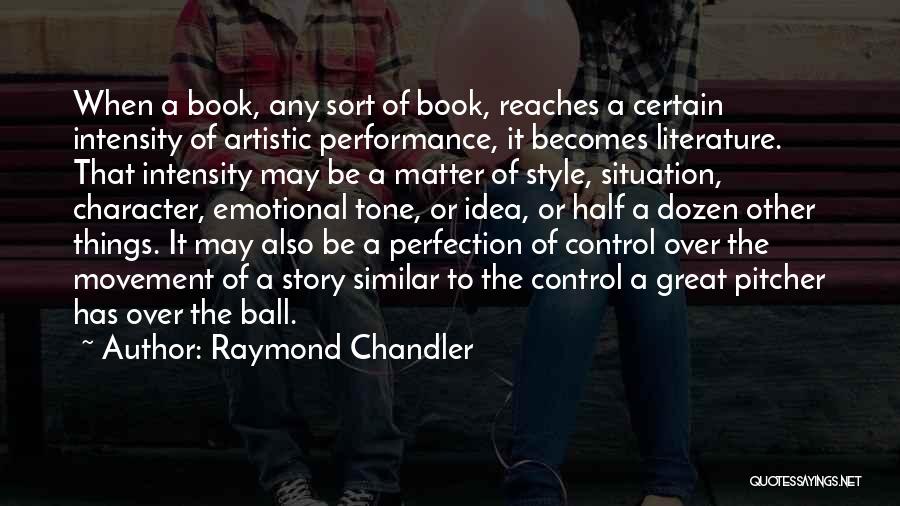 When a book, any sort of book, reaches a certain intensity of artistic performance, it becomes literature. That intensity may be a matter of style, situation, character, emotional tone, or idea, or half a dozen other things. It may also be a perfection of control over the movement of a story similar to the control a great pitcher has over the ball.

~ Author: Raymond Chandler

QUOTESSAYINGS.NET